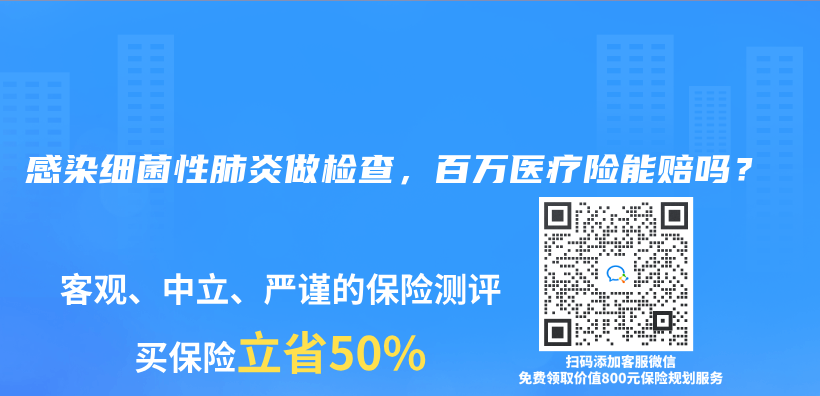 感染细菌性肺炎做检查，百万医疗险能赔吗？

客观、中立、严谨的保险测评

买保险立省50%

扫码添加客服微信
免费领取价值800元保险规划服务